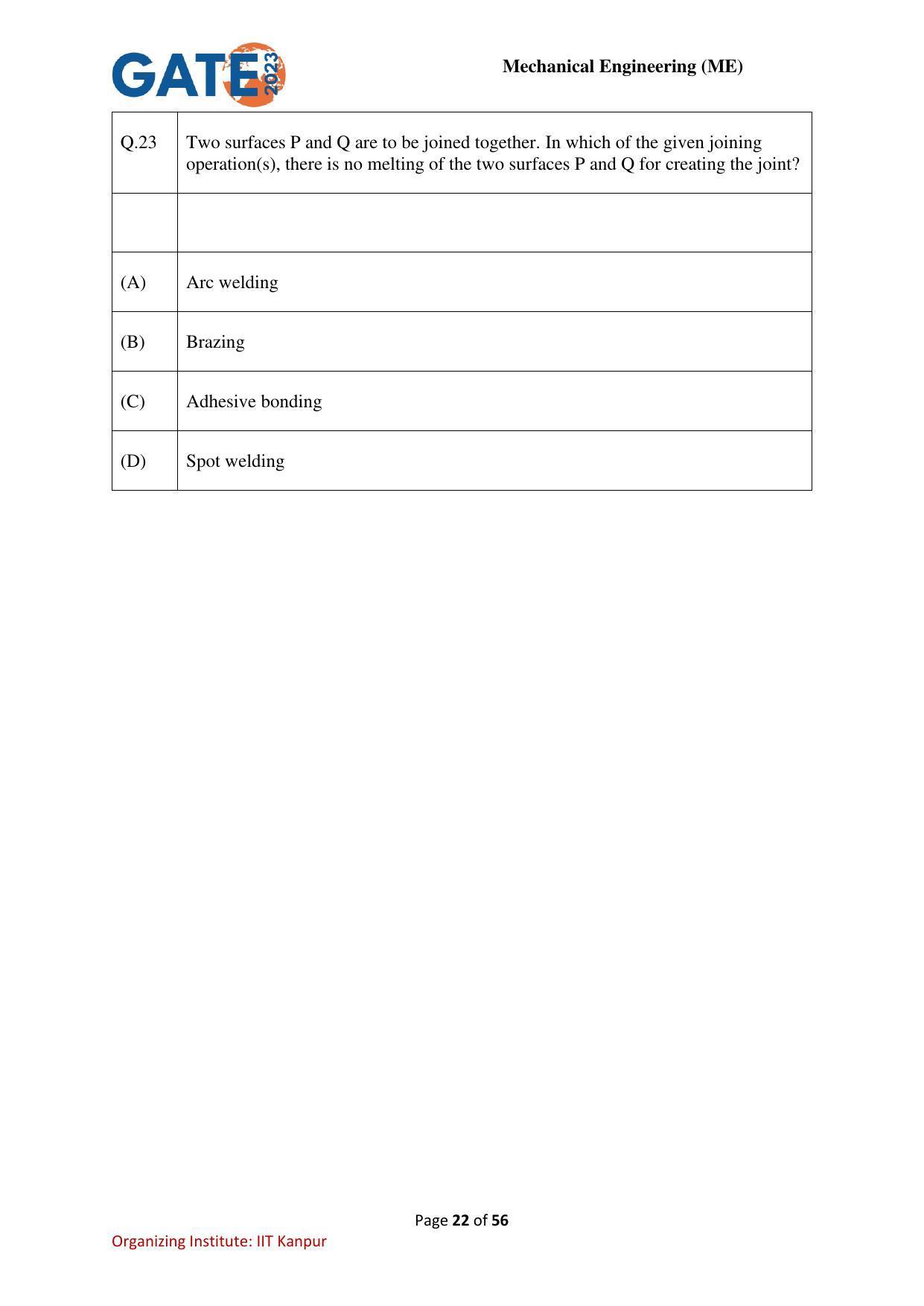 GATE 2023

Mechanical Engineering (ME)

| Q.23 | Two surfaces P and Q are to be joined together. In which of the given joining operation(s), there is no melting of the two surfaces P and Q for creating the joint? |
|---|---|
| | |
| (A) | Arc welding |
| (B) | Brazing |
| (C) | Adhesive bonding |
| (D) | Spot welding |

Page 22 of 56

Organizing Institute: IIT Kanpur